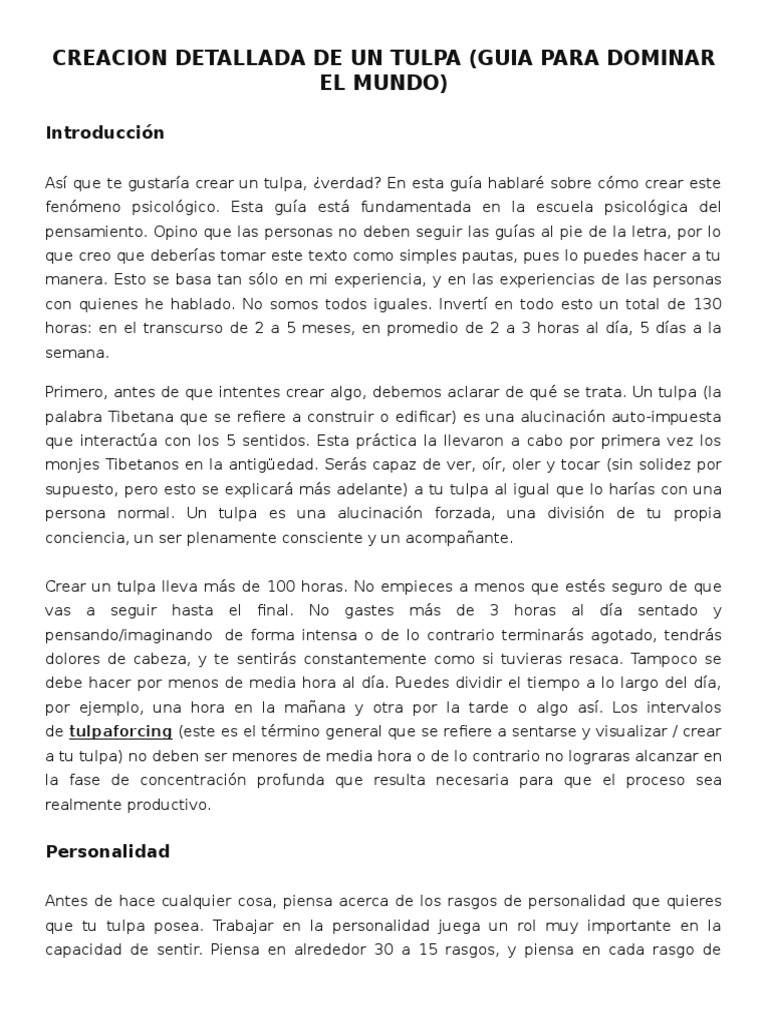 CREACION DETALLADA DE UN TULPA (GUIA PARA DOMINAR EL MUNDO)

Introducción

Así que te gustaría crear un tulpa, ¿verdad? En esta guía hablaré sobre cómo crear este fenómeno psicológico. Esta guía está fundamentada en la escuela psicológica del pensamiento. Opino que las personas no deben seguir las guías al pie de la letra, por lo que creo que deberías tomar este texto como simples pautas, pues lo puedes hacer a tu manera. Esto se basa tan sólo en mi experiencia, y en las experiencias de las personas con quienes he hablado. No somos todos iguales. Invertí en todo esto un total de 130 horas: en el transcurso de 2 a 5 meses, en promedio de 2 a 3 horas al día, 5 días a la semana.

Primero, antes de que intentes crear algo, debemos aclarar de qué se trata. Un tulpa (la palabra Tibetana que se refiere a construir o edificar) es una alucinación auto-impuesta que interactúa con los 5 sentidos. Esta práctica la llevaron a cabo por primera vez los monjes Tibetanos en la antigüedad. Serás capaz de ver, oír, oler y tocar (sin solidez por supuesto, pero esto se explicará más adelante) a tu tulpa al igual que lo harías con una persona normal. Un tulpa es una alucinación forzada, una división de tu propia conciencia, un ser plenamente consciente y un acompañante.

Crear un tulpa lleva más de 100 horas. No empieces a menos que estés seguro de que vas a seguir hasta el final. No gastes más de 3 horas al día sentado y pensando/imaginando de forma intensa o de lo contrario terminarás agotado, tendrás dolores de cabeza, y te sentirás constantemente como si tuvieras resaca. Tampoco se debe hacer por menos de media hora al día. Puedes dividir el tiempo a lo largo del día, por ejemplo, una hora en la mañana y otra por la tarde o algo así. Los intervalos de tulpaforcing (este es el término general que se refiere a sentarse y visualizar / crear a tu tulpa) no deben ser menores de media hora o de lo contrario no lograras alcanzar en la fase de concentración profunda que resulta necesaria para que el proceso sea realmente productivo.

Personalidad

Antes de hace cualquier cosa, piensa acerca de los rasgos de personalidad que quieres que tu tulpa posea. Trabajar en la personalidad juega un rol muy importante en la capacidad de sentir. Piensa en alrededor 30 a 15 rasgos, y piensa en cada rasgo de